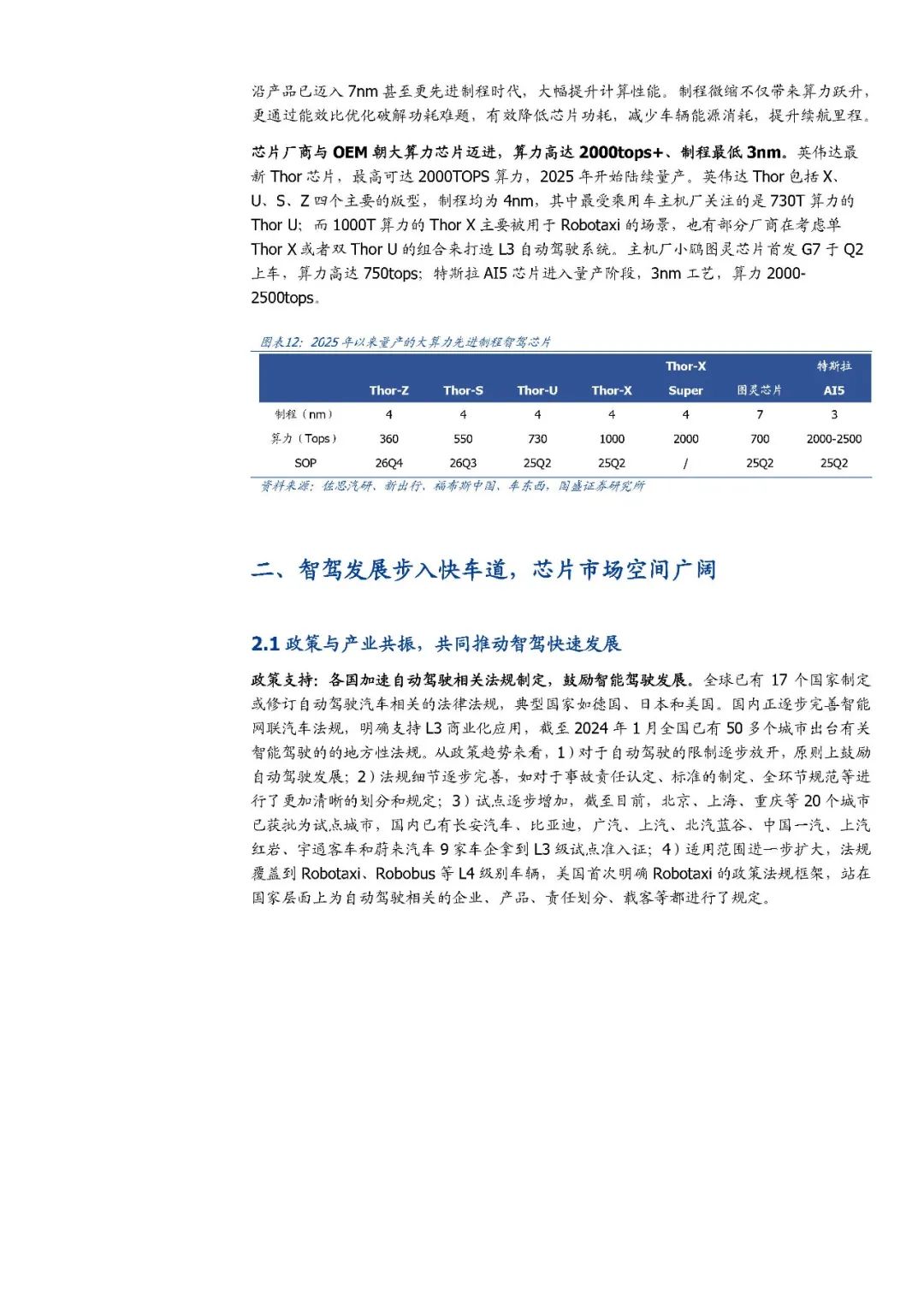 沿产品已迈入 7nm 甚至更先进制程时代，大幅提升计算性能。制程微缩不仅带来算力跃升，更通过能效比优化破解功耗难题，有效降低芯片功耗，减少车辆能源消耗，提升续航里程。

芯片厂商与 OEM 朝大算力芯片迈进，算力高达 2000tops+、制程最低 3nm。英伟达最新 Thor 芯片，最高可达 2000TOPS 算力，2025 年开始陆续量产。英伟达 Thor 包括 X、U、S、Z 四个主要的版型，制程均为 4nm，其中最受乘用车主机厂关注的是 730T 算力的 Thor U；而 1000T 算力的 Thor X 主要被用于 Robotaxi 的场景，也有部分厂商在考虑单 Thor X 或者双 Thor U 的组合来打造 L3 自动驾驶系统。主机厂小鹏图灵芯片首发 G7 于 Q2 上车，算力高达 750tops；特斯拉 AI5 芯片进入量产阶段，3nm 工艺，算力 2000-2500tops。

图表12：2025 年以来量产的大算力先进制程智驾芯片

| | Thor-Z | Thor-S | Thor-U | Thor-X | Thor-X Super | 图灵芯片 | 特斯拉 AI5 |
|---|---|---|---|---|---|---|---|
| 制程（nm） | 4 | 4 | 4 | 4 | 4 | 7 | 3 |
| 算力（Tops） | 360 | 550 | 730 | 1000 | 2000 | 700 | 2000-2500 |
| SOP | 26Q4 | 26Q3 | 25Q2 | 25Q2 | / | 25Q2 | 25Q2 |

资料来源：佐思汽研、新出行、福布斯中国、车东西，国盛证券研究所

二、智驾发展步入快车道，芯片市场空间广阔

2.1 政策与产业共振，共同推动智驾快速发展

政策支持：各国加速自动驾驶相关法规制定，鼓励智能驾驶发展。全球已有 17 个国家制定或修订自动驾驶汽车相关的法律法规，典型国家如德国、日本和美国。国内正逐步完善智能网联汽车法规，明确支持 L3 商业化应用，截至 2024 年 1 月全国已有 50 多个城市出台有关智能驾驶的的地方性法规。从政策趋势来看，1）对于自动驾驶的限制逐步放开，原则上鼓励自动驾驶发展；2）法规细节逐步完善，如对于事故责任认定、标准的制定、全环节规范等进行了更加清晰的划分和规定；3）试点逐步增加，截至目前，北京、上海、重庆等 20 个城市已获批为试点城市，国内已有长安汽车、比亚迪，广汽、上汽、北汽蓝谷、中国一汽、上汽红岩、宇通客车和蔚来汽车 9 家车企拿到 L3 级试点准入证；4）适用范围进一步扩大，法规覆盖到 Robotaxi、Robobus 等 L4 级别车辆，美国首次明确 Robotaxi 的政策法规框架，站在国家层面上为自动驾驶相关的企业、产品、责任划分、载客等都进行了规定。